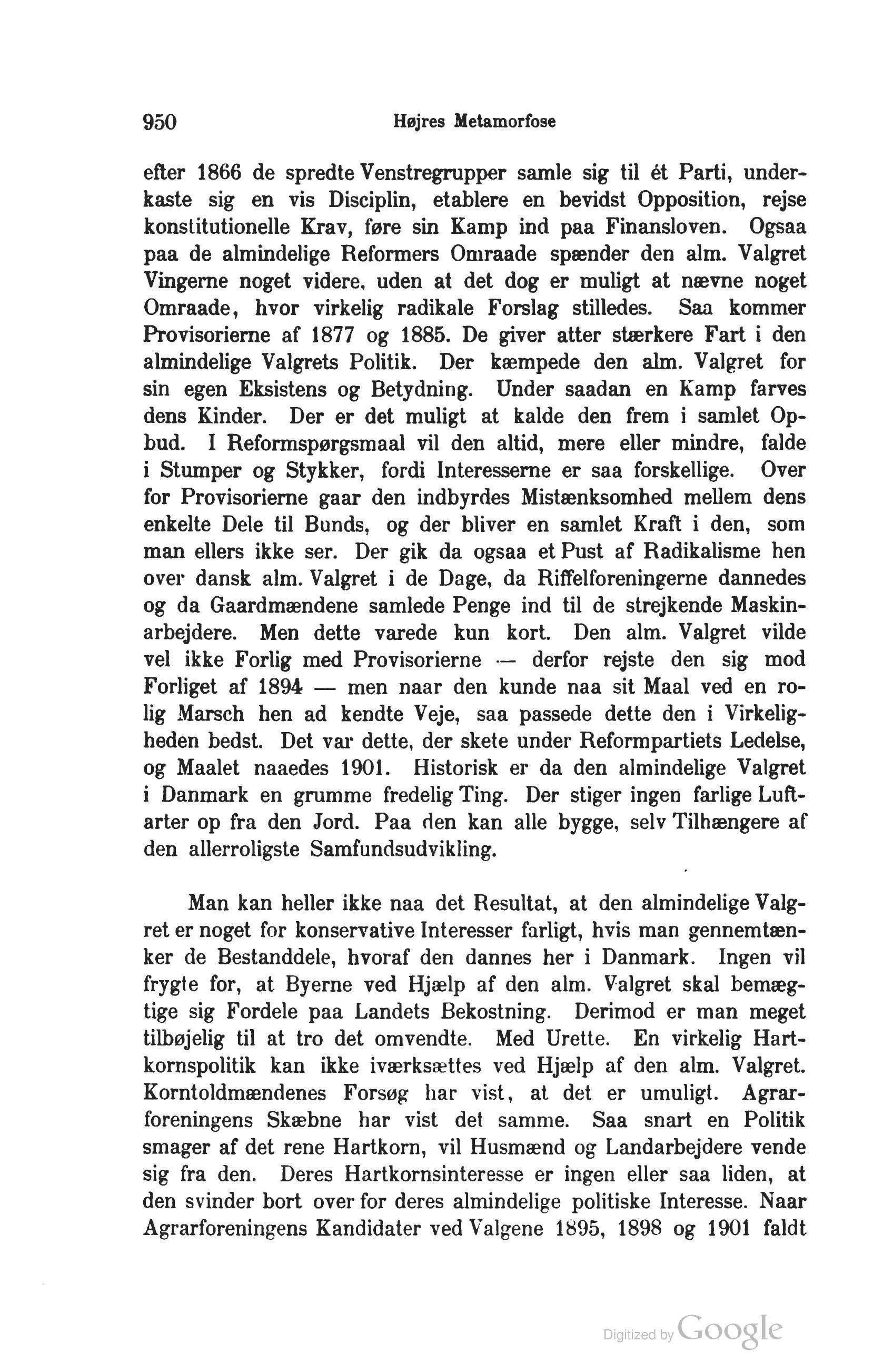 950 Højres Metamorfose

efter 1866 de spredte Venstregrupper samle sig til ét Parti, underkaste sig en vis Disciplin, etablere en bevidst Opposition, rejse konstitutionelle Krav, føre sin Kamp ind paa Finansloven. Ogsaa paa de almindelige Reformers Omraade spænder den alm. Valgret Vingerne noget videre, uden at det dog er muligt at nævne noget Omraade, hvor virkelig radikale Forslag stilledes. Saa kommer Provisorierne af 1877 og 1885. De giver atter stærkere Fart i den almindelige Valgrets Politik. Der kæmpede den alm. Valgret for sin egen Eksistens og Betydning. Under saadan en Kamp farves dens Kinder. Der er det muligt at kalde den frem i samlet Opbud. I Reformspørgsmaal vil den altid, mere eller mindre, falde i Stumper og Stykker, fordi Interesserne er saa forskellige. Over for Provisorierne gaar den indbyrdes Mistænksomhed mellem dens enkelte Dele til Bunds, og der bliver en samlet Kraft i den, som man ellers ikke ser. Der gik da ogsaa et Pust af Radikalisme hen over dansk alm. Valgret i de Dage, da Riffelforeningerne dannedes og da Gaardmændene samlede Penge ind til de strejkende Maskinarbejdere. Men dette varede kun kort. Den alm. Valgret vilde vel ikke Forlig med Provisorierne — derfor rejste den sig mod Forliget af 1894 — men naar den kunde naa sit Maal ved en rolig Marsch hen ad kendte Veje, saa passede dette den i Virkeligheden bedst. Det var dette, der skete under Reformpartiets Ledelse, og Maalet naaedes 1901. Historisk er da den almindelige Valgret i Danmark en grumme fredelig Ting. Der stiger ingen farlige Luftarter op fra den Jord. Paa den kan alle bygge, selv Tilhængere af den allerroligste Samfundsudvikling.

Man kan heller ikke naa det Resultat, at den almindelige Valgret er noget for konservative Interesser farligt, hvis man gennemtænker de Bestanddele, hvoraf den dannes her i Danmark. Ingen vil frygte for, at Byerne ved Hjælp af den alm. Valgret skal bemægtige sig Fordele paa Landets Bekostning. Derimod er man meget tilbøjelig til at tro det omvendte. Med Urette. En virkelig Hartkornspolitik kan ikke iværksættes ved Hjælp af den alm. Valgret. Korntoldmændenes Forsøg har vist, at det er umuligt. Agrarforeningens Skæbne har vist det samme. Saa snart en Politik smager af det rene Hartkorn, vil Husmænd og Landarbejdere vende sig fra den. Deres Hartkornsinteresse er ingen eller saa liden, at den svinder bort over for deres almindelige politiske Interesse. Naar Agrarforeningens Kandidater ved Valgene 1895, 1898 og 1901 faldt

Digitized by Google